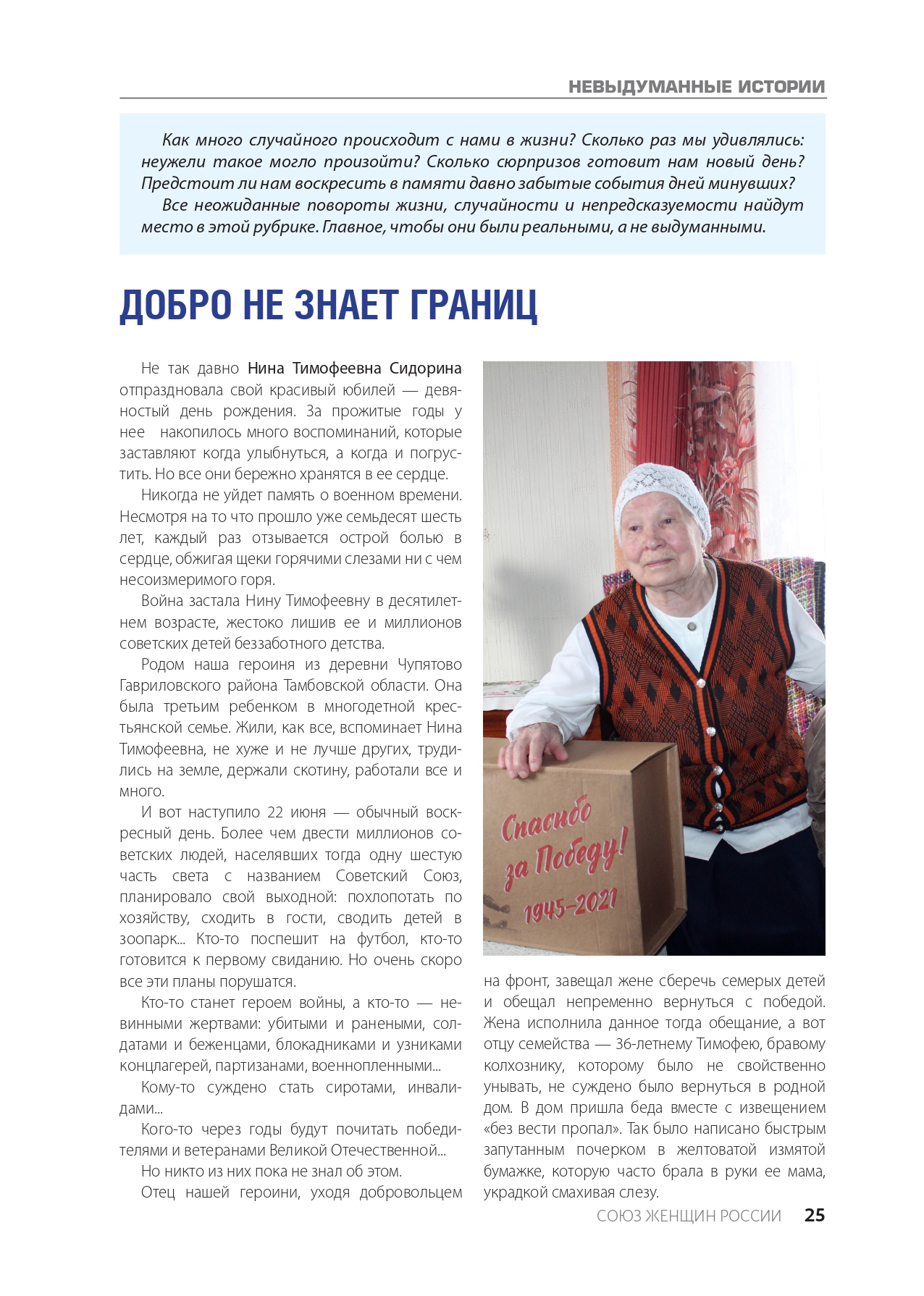 НЕВЫДУМАННЫЕ ИСТОРИИ

Как много случайного происходит с нами в жизни? Сколько раз мы удивлялись: неужели такое могло произойти? Сколько сюрпризов готовит нам новый день? Предстоит ли нам воскресить в памяти давно забытые события дней минувших?

Все неожиданные повороты жизни, случайности и непредсказуемости найдут место в этой рубрике. Главное, чтобы они были реальными, а не выдуманными.

ДОБРО НЕ ЗНАЕТ ГРАНИЦ

Не так давно Нина Тимофеевна Сидорина отпраздновала свой красивый юбилей — девяностый день рождения. За прожитые годы у нее накопилось много воспоминаний, которые заставляют когда улыбнуться, а когда и погрустить. Но все они бережно хранятся в ее сердце.

Никогда не уйдет память о военном времени. Несмотря на то что прошло уже семьдесят шесть лет, каждый раз отзывается острой болью в сердце, обжигая щеки горячими слезами ни с чем несоизмеримого горя.

Война застала Нину Тимофеевну в десятилетнем возрасте, жестоко лишив ее и миллионов советских детей беззаботного детства.

Родом наша героиня из деревни Чупятово Гавриловского района Тамбовской области. Она была третьим ребенком в многодетной крестьянской семье. Жили, как все, вспоминает Нина Тимофеевна, не хуже и не лучше других, трудились на земле, держали скотину, работали все и много.

И вот наступило 22 июня — обычный воскресный день. Более чем двести миллионов советских людей, населявших тогда одну шестую часть света с названием Советский Союз, планировало свой выходной: похлопотать по хозяйству, сходить в гости, сводить детей в зоопарк... Кто-то поспешит на футбол, кто-то готовится к первому свиданию. Но очень скоро все эти планы порушатся.

Кто-то станет героем войны, а кто-то — невинными жертвами: убитыми и ранеными, солдатами и беженцами, блокадниками и узниками концлагерей, партизанами, военнопленными...

Кому-то суждено стать сиротами, инвалидами...

Кого-то через годы будут почитать победителями и ветеранами Великой Отечественной...

Но никто из них пока не знал об этом.

Отец нашей героини, уходя добровольцем

Спасибо за Победу! 1945–2021

на фронт, завещал жене сберечь семерых детей и обещал непременно вернуться с победой. Жена исполнила данное тогда обещание, а вот отцу семейства — 36-летнему Тимофею, бравому колхознику, которому было не свойственно унывать, не суждено было вернуться в родной дом. В дом пришла беда вместе с извещением «без вести пропал». Так было написано быстрым запутанным почерком в желтоватой измятой бумажке, которую часто брала в руки ее мама, украдкой смахивая слезу.

СОЮЗ ЖЕНЩИН РОССИИ 25